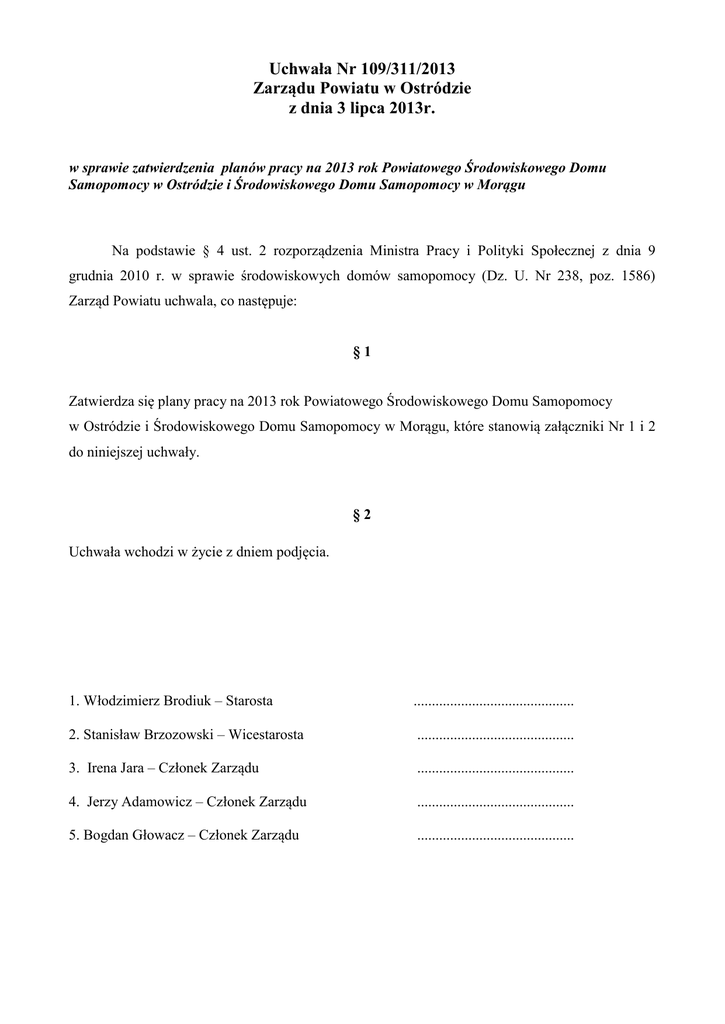 Uchwała Nr 109/311/2013
Zarządu Powiatu w Ostródzie
z dnia 3 lipca 2013r.

w sprawie zatwierdzenia planów pracy na 2013 rok Powiatowego Środowiskowego Domu Samopomocy w Ostródzie i Środowiskowego Domu Samopomocy w Morągu

Na podstawie § 4 ust. 2 rozporządzenia Ministra Pracy i Polityki Społecznej z dnia 9 grudnia 2010 r. w sprawie środowiskowych domów samopomocy (Dz. U. Nr 238, poz. 1586) Zarząd Powiatu uchwala, co następuje:

§ 1

Zatwierdza się plany pracy na 2013 rok Powiatowego Środowiskowego Domu Samopomocy w Ostródzie i Środowiskowego Domu Samopomocy w Morągu, które stanowią załączniki Nr 1 i 2 do niniejszej uchwały.

§ 2

Uchwała wchodzi w życie z dniem podjęcia.

1. Włodzimierz Brodiuk – Starosta ............................................

2. Stanisław Brzozowski – Wicestarosta ...........................................

3. Irena Jara – Członek Zarządu ...........................................

4. Jerzy Adamowicz – Członek Zarządu ...........................................

5. Bogdan Głowacz – Członek Zarządu ...........................................